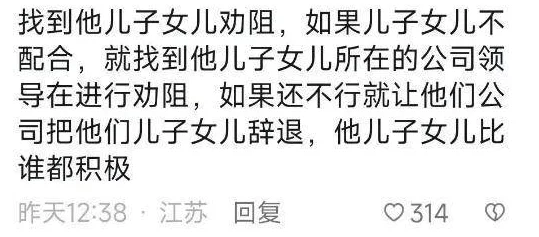 找到他儿子女儿劝阻，如果儿子女儿不配合，就找到他儿子女儿所在的公司领导在进行劝阻，如果还不行就让他们公司把他们儿子女儿辞退，他儿子女儿比谁都积极

昨天12:38 · 江苏 回复 314